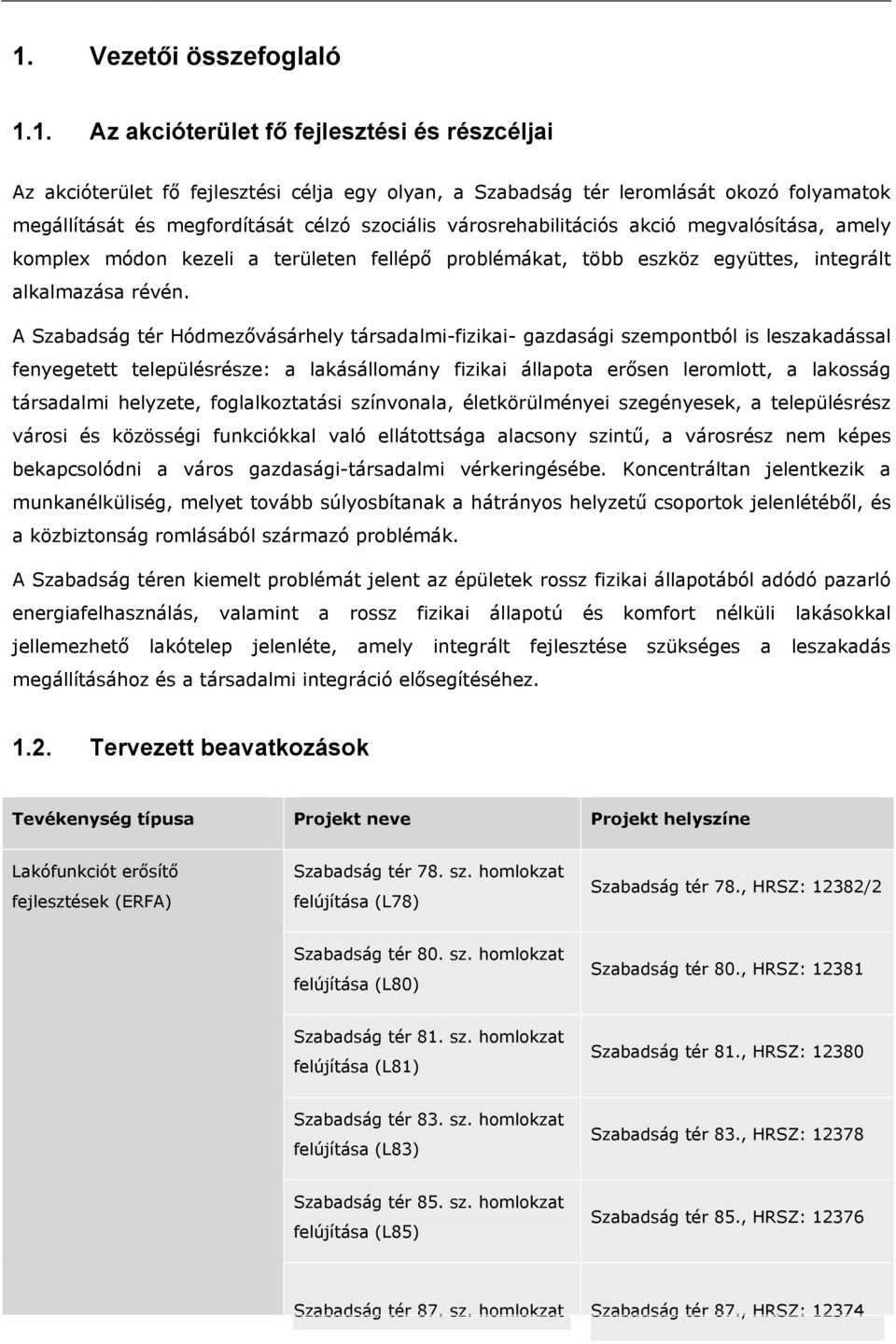 1. Vezetői összefoglaló

1.1. Az akcióterület fő fejlesztési és részcéljai

Az akcióterület fő fejlesztési célja egy olyan, a Szabadság tér leromlását okozó folyamatok megállítását és megfordítását célzó szociális városrehabilitációs akció megvalósítása, amely komplex módon kezeli a területen fellépő problémákat, több eszköz együttes, integrált alkalmazása révén.

A Szabadság tér Hódmezővásárhely társadalmi-fizikai- gazdasági szempontból is leszakadással fenyegetett településrésze: a lakásállomány fizikai állapota erősen leromlott, a lakosság társadalmi helyzete, foglalkoztatási színvonala, életkörülményei szegényesek, a településrész városi és közösségi funkciókkal való ellátottsága alacsony szintű, a városrész nem képes bekapcsolódni a város gazdasági-társadalmi vérkeringésébe. Koncentráltan jelentkezik a munkanélküliség, melyet tovább súlyosbítanak a hátrányos helyzetű csoportok jelenlétéből, és a közbiztonság romlásából származó problémák.

A Szabadság téren kiemelt problémát jelent az épületek rossz fizikai állapotából adódó pazarló energiafelhasználás, valamint a rossz fizikai állapotú és komfort nélküli lakásokkal jellemezhető lakótelep jelenléte, amely integrált fejlesztése szükséges a leszakadás megállításához és a társadalmi integráció elősegítéséhez.

1.2. Tervezett beavatkozások

| Tevékenység típusa | Projekt neve | Projekt helyszíne |
|---|---|---|
| Lakófunkciót erősítő fejlesztések (ERFA) | Szabadság tér 78. sz. homlokzat felújítása (L78) | Szabadság tér 78., HRSZ: 12382/2 |
| | Szabadság tér 80. sz. homlokzat felújítása (L80) | Szabadság tér 80., HRSZ: 12381 |
| | Szabadság tér 81. sz. homlokzat felújítása (L81) | Szabadság tér 81., HRSZ: 12380 |
| | Szabadság tér 83. sz. homlokzat felújítása (L83) | Szabadság tér 83., HRSZ: 12378 |
| | Szabadság tér 85. sz. homlokzat felújítása (L85) | Szabadság tér 85., HRSZ: 12376 |
| | Szabadság tér 87. sz. homlokzat | Szabadság tér 87., HRSZ: 12374 |